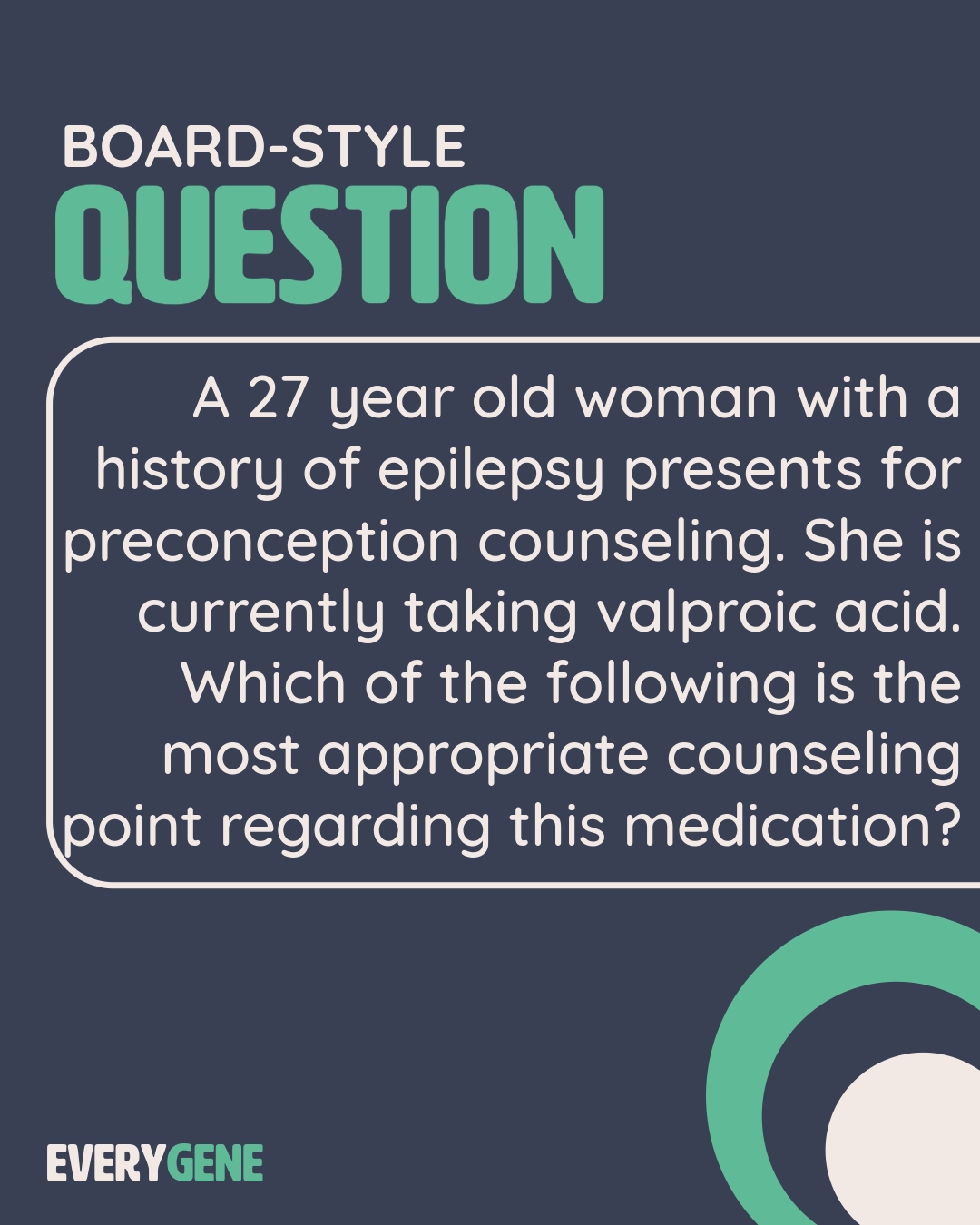 BOARD-STYLE
QUESTION

A 27 year old woman with a history of epilepsy presents for preconception counseling. She is currently taking valproic acid. Which of the following is the most appropriate counseling point regarding this medication?

EVERYGENE